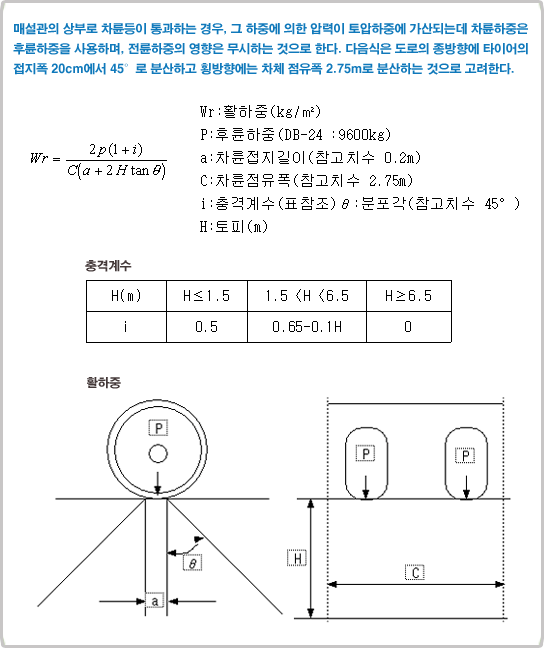 매설관의 상부로 차륜등이 통과하는 경우, 그 하중에 의한 압력이 토압하중에 가산되는데 차륜하중은 후륜하중을 사용하며, 전륜하중의 영향은 무시하는 것으로 한다. 다음식은 도로의 종방향에 타이어의 접지폭 20cm에서 45° 로 분산하고 횡방향에는 차체 점유폭 2.75m로 분산하는 것으로 고려한다.

$Wr = \frac{2p(1+i)}{C(a+2H\tan\theta)}$

Wr:활하중(kg/m²)
P:후륜하중(DB-24 :9600kg)
a:차륜접지길이(참고치수 0.2m)
C:차륜점유폭(참고치수 2.75m)
i:충격계수(표참조) θ:분포각(참고치수 45° )
H:토피(m)

충격계수

| H(m) | H≤1.5 | 1.5 <H <6.5 | H≥6.5 |
|---|---|---|---|
| i | 0.5 | 0.65-0.1H | 0 |

활하중

P
θ
a
P
P
H
C